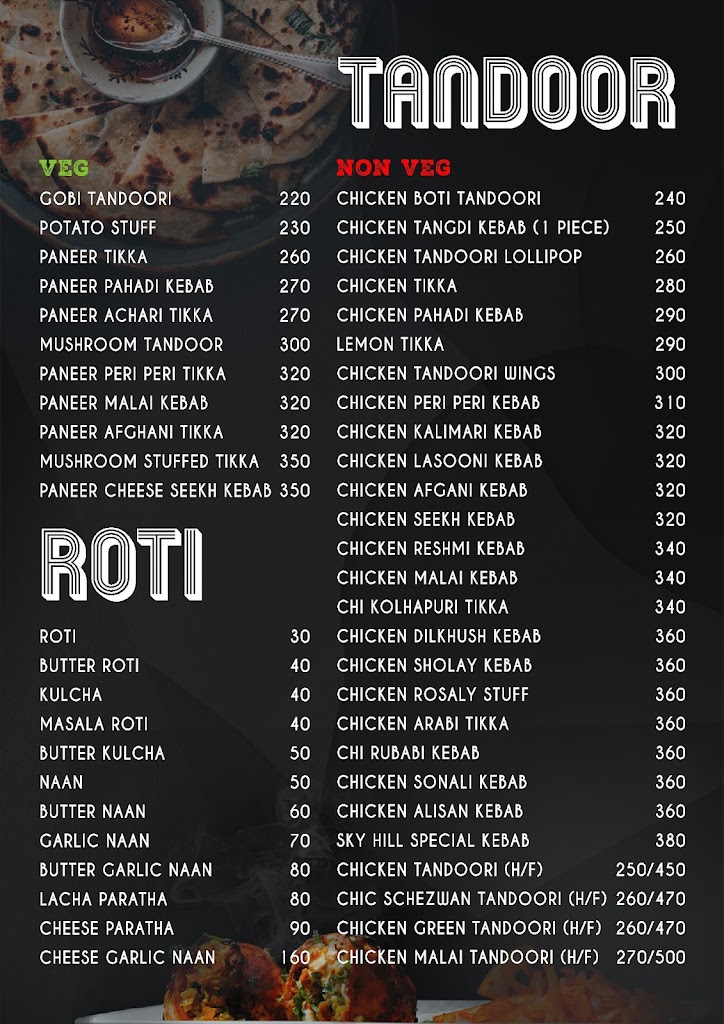 TANDOOR

VEG

| | |
|---|---|
| GOBI TANDOORI | 220 |
| POTATO STUFF | 230 |
| PANEER TIKKA | 260 |
| PANEER PAHADI KEBAB | 270 |
| PANEER ACHARI TIKKA | 270 |
| MUSHROOM TANDOOR | 300 |
| PANEER PERI PERI TIKKA | 320 |
| PANEER MALAI KEBAB | 320 |
| PANEER AFGHANI TIKKA | 320 |
| MUSHROOM STUFFED TIKKA | 350 |
| PANEER CHEESE SEEKH KEBAB | 350 |

ROTI

| | |
|---|---|
| ROTI | 30 |
| BUTTER ROTI | 40 |
| KULCHA | 40 |
| MASALA ROTI | 40 |
| BUTTER KULCHA | 50 |
| NAAN | 50 |
| BUTTER NAAN | 60 |
| GARLIC NAAN | 70 |
| BUTTER GARLIC NAAN | 80 |
| LACHA PARATHA | 80 |
| CHEESE PARATHA | 90 |
| CHEESE GARLIC NAAN | 160 |

NON VEG

| | |
|---|---|
| CHICKEN BOTI TANDOORI | 240 |
| CHICKEN TANGDI KEBAB (1 PIECE) | 250 |
| CHICKEN TANDOORI LOLLIPOP | 260 |
| CHICKEN TIKKA | 280 |
| CHICKEN PAHADI KEBAB | 290 |
| LEMON TIKKA | 290 |
| CHICKEN TANDOORI WINGS | 300 |
| CHICKEN PERI PERI KEBAB | 310 |
| CHICKEN KALIMARI KEBAB | 320 |
| CHICKEN LASOONI KEBAB | 320 |
| CHICKEN AFGANI KEBAB | 320 |
| CHICKEN SEEKH KEBAB | 320 |
| CHICKEN RESHMI KEBAB | 340 |
| CHICKEN MALAI KEBAB | 340 |
| CHI KOLHAPURI TIKKA | 340 |
| CHICKEN DILKHUSH KEBAB | 360 |
| CHICKEN SHOLAY KEBAB | 360 |
| CHICKEN ROSALY STUFF | 360 |
| CHICKEN ARABI TIKKA | 360 |
| CHI RUBABI KEBAB | 360 |
| CHICKEN SONALI KEBAB | 360 |
| CHICKEN ALISAN KEBAB | 360 |
| SKY HILL SPECIAL KEBAB | 380 |
| CHICKEN TANDOORI (H/F) | 250/450 |
| CHIC SCHEZWAN TANDOORI (H/F) | 260/470 |
| CHICKEN GREEN TANDOORI (H/F) | 260/470 |
| CHICKEN MALAI TANDOORI (H/F) | 270/500 |